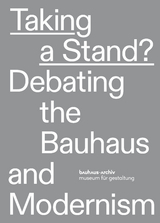 Taking a Stand? Debating the Bauhaus and Modernism

bauhaus-archiv
museum für gestaltung